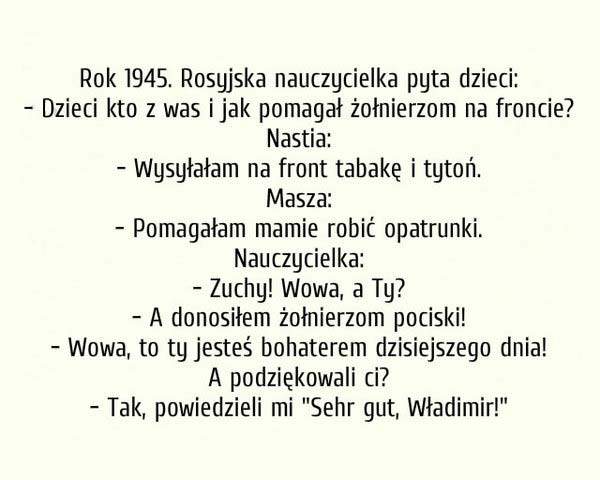 Rok 1945. Rosyjska nauczycielka pyta dzieci:
- Dzieci kto z was i jak pomagał żołnierzom na froncie?
Nastia:
- Wysyłałam na front tabakę i tytoń.
Masza:
- Pomagałam mamie robić opatrunki.
Nauczycielka:
- Zuchy! Wowa, a Ty?
- A donosiłem żołnierzom pociski!
- Wowa, to ty jesteś bohaterem dzisiejszego dnia!
A podziękowali ci?
- Tak, powiedzieli mi "Sehr gut, Władimir!"